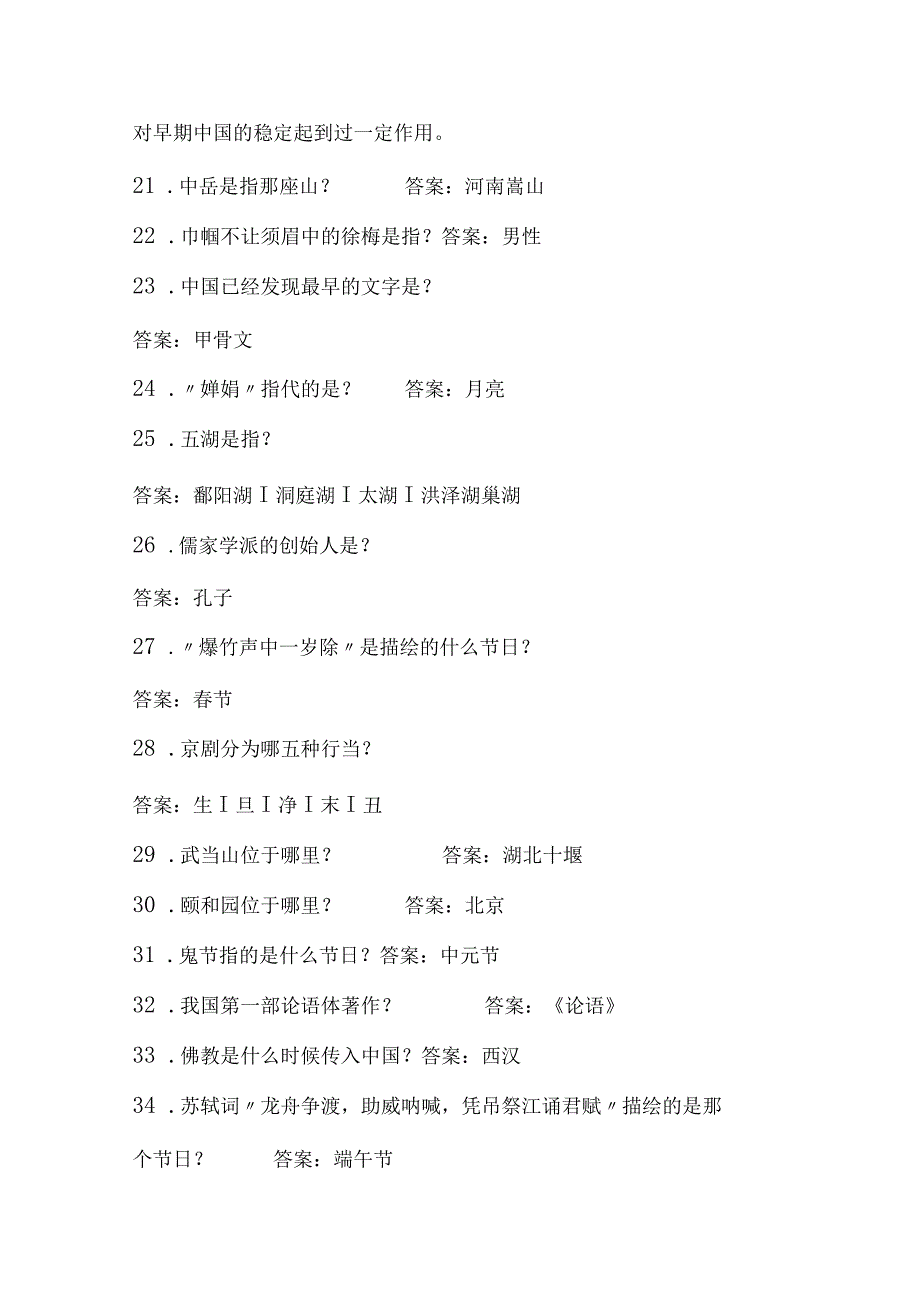 对早期中国的稳定起到过一定作用。

21．中岳是指那座山？　　答案：河南嵩山

22．巾帼不让须眉中的徐梅是指？答案：男性

23．中国已经发现最早的文字是？

答案：甲骨文

24．〃婵娟〃指代的是？　　答案：月亮

25．五湖是指？

答案：鄱阳湖I洞庭湖I太湖I洪泽湖巢湖

26．儒家学派的创始人是？

答案：孔子

27．〃爆竹声中一岁除〃是描绘的什么节日？

答案：春节

28．京剧分为哪五种行当？

答案：生I旦I净I末I丑

29．武当山位于哪里？　　答案：湖北十堰

30．颐和园位于哪里？　　答案：北京

31．鬼节指的是什么节日？答案：中元节

32．我国第一部论语体著作？　　答案：《论语》

33．佛教是什么时候传入中国？答案：西汉

34．苏轼词〃龙舟争渡，助威呐喊，凭吊祭江诵君赋〃描绘的是那个节日？　　答案：端午节